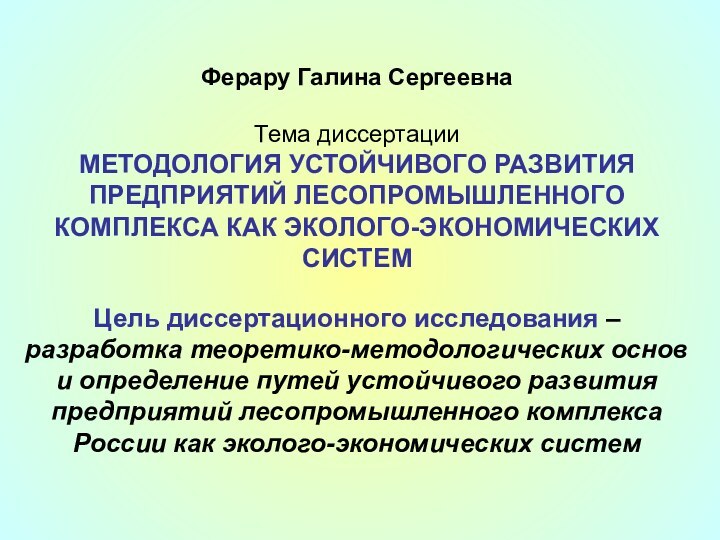 Ферару Галина Сергеевна

Тема диссертации
МЕТОДОЛОГИЯ УСТОЙЧИВОГО РАЗВИТИЯ ПРЕДПРИЯТИЙ ЛЕСОПРОМЫШЛЕННОГО КОМПЛЕКСА КАК ЭКОЛОГО-ЭКОНОМИЧЕСКИХ СИСТЕМ

Цель диссертационного исследования – разработка теоретико-методологических основ и определение путей устойчивого развития предприятий лесопромышленного комплекса России как эколого-экономических систем